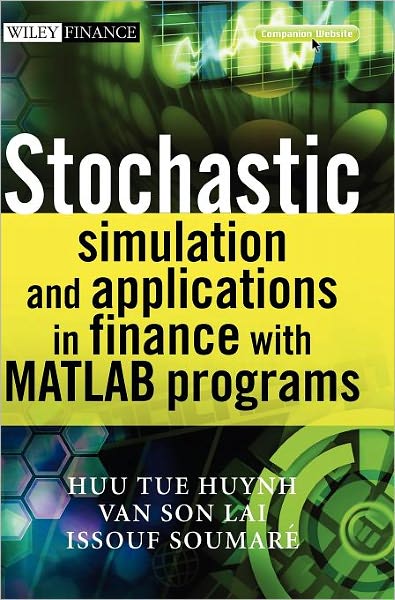 WILEY FINANCE

Companion Website

Stochastic simulation and applications in finance with MATLAB programs

HUU TUE HUYNH
VAN SON LAI
ISSOUF SOUMARÉ